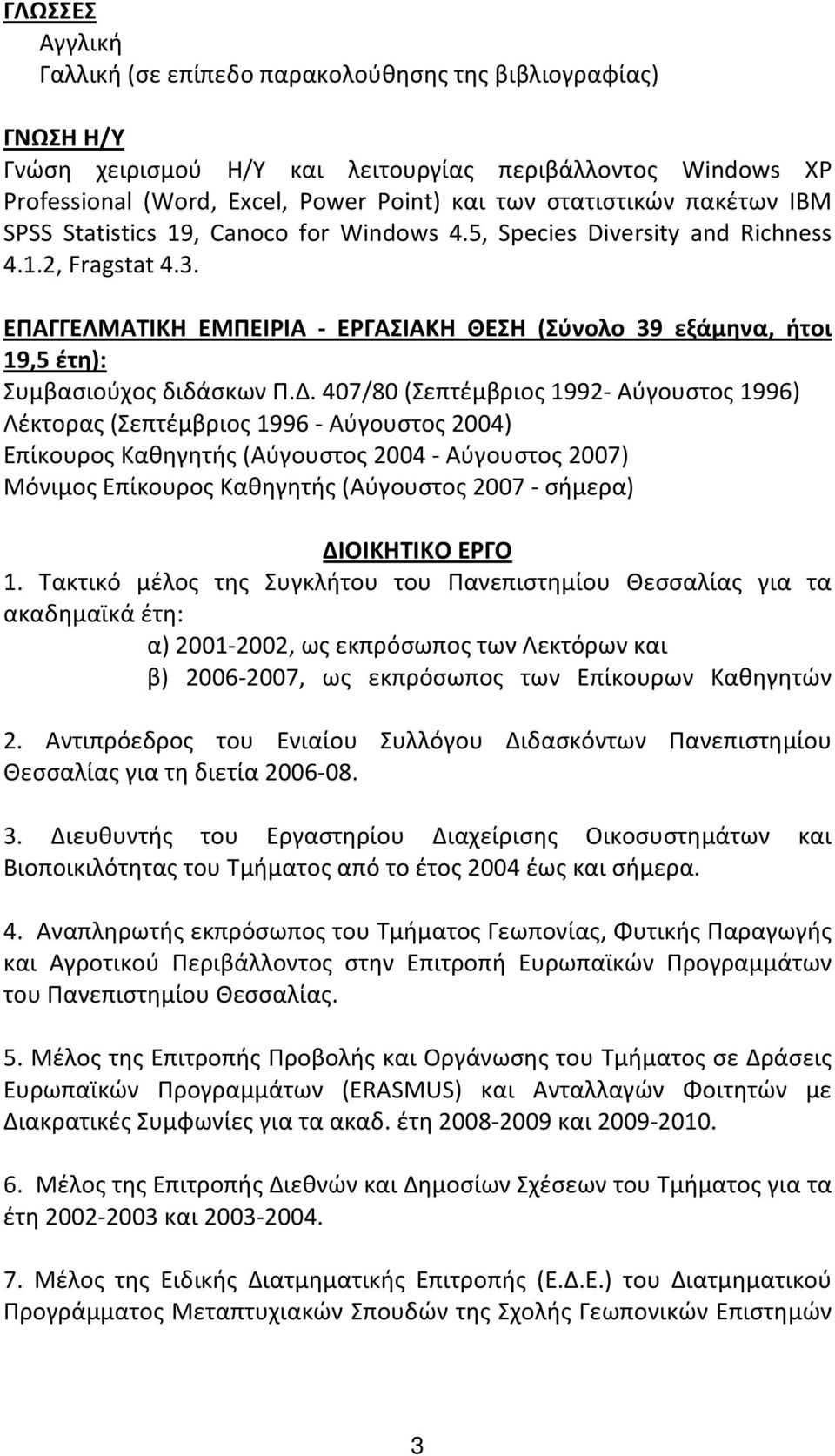 ΓΛΩΣΣΕΣ
Αγγλική
Γαλλική (σε επίπεδο παρακολούθησης της βιβλιογραφίας)

ΓΝΩΣΗ Η/Υ
Γνώση χειρισμού Η/Υ και λειτουργίας περιβάλλοντος Windows XP Professional (Word, Excel, Power Point) και των στατιστικών πακέτων IBM SPSS Statistics 19, Canoco for Windows 4.5, Species Diversity and Richness 4.1.2, Fragstat 4.3.

ΕΠΑΓΓΕΛΜΑΤΙΚΗ ΕΜΠΕΙΡΙΑ - ΕΡΓΑΣΙΑΚΗ ΘΕΣΗ (Σύνολο 39 εξάμηνα, ήτοι 19,5 έτη):
Συμβασιούχος διδάσκων Π.Δ. 407/80 (Σεπτέμβριος 1992- Αύγουστος 1996)
Λέκτορας (Σεπτέμβριος 1996 - Αύγουστος 2004)
Επίκουρος Καθηγητής (Αύγουστος 2004 - Αύγουστος 2007)
Μόνιμος Επίκουρος Καθηγητής (Αύγουστος 2007 - σήμερα)

ΔΙΟΙΚΗΤΙΚΟ ΕΡΓΟ
1. Τακτικό μέλος της Συγκλήτου του Πανεπιστημίου Θεσσαλίας για τα ακαδημαϊκά έτη:
α) 2001-2002, ως εκπρόσωπος των Λεκτόρων και
β) 2006-2007, ως εκπρόσωπος των Επίκουρων Καθηγητών

2. Αντιπρόεδρος του Ενιαίου Συλλόγου Διδασκόντων Πανεπιστημίου Θεσσαλίας για τη διετία 2006-08.

3. Διευθυντής του Εργαστηρίου Διαχείρισης Οικοσυστημάτων και Βιοποικιλότητας του Τμήματος από το έτος 2004 έως και σήμερα.

4. Αναπληρωτής εκπρόσωπος του Τμήματος Γεωπονίας, Φυτικής Παραγωγής και Αγροτικού Περιβάλλοντος στην Επιτροπή Ευρωπαϊκών Προγραμμάτων του Πανεπιστημίου Θεσσαλίας.

5. Μέλος της Επιτροπής Προβολής και Οργάνωσης του Τμήματος σε Δράσεις Ευρωπαϊκών Προγραμμάτων (ERASMUS) και Ανταλλαγών Φοιτητών με Διακρατικές Συμφωνίες για τα ακαδ. έτη 2008-2009 και 2009-2010.

6. Μέλος της Επιτροπής Διεθνών και Δημοσίων Σχέσεων του Τμήματος για τα έτη 2002-2003 και 2003-2004.

7. Μέλος της Ειδικής Διατμηματικής Επιτροπής (Ε.Δ.Ε.) του Διατμηματικού Προγράμματος Μεταπτυχιακών Σπουδών της Σχολής Γεωπονικών Επιστημών

3